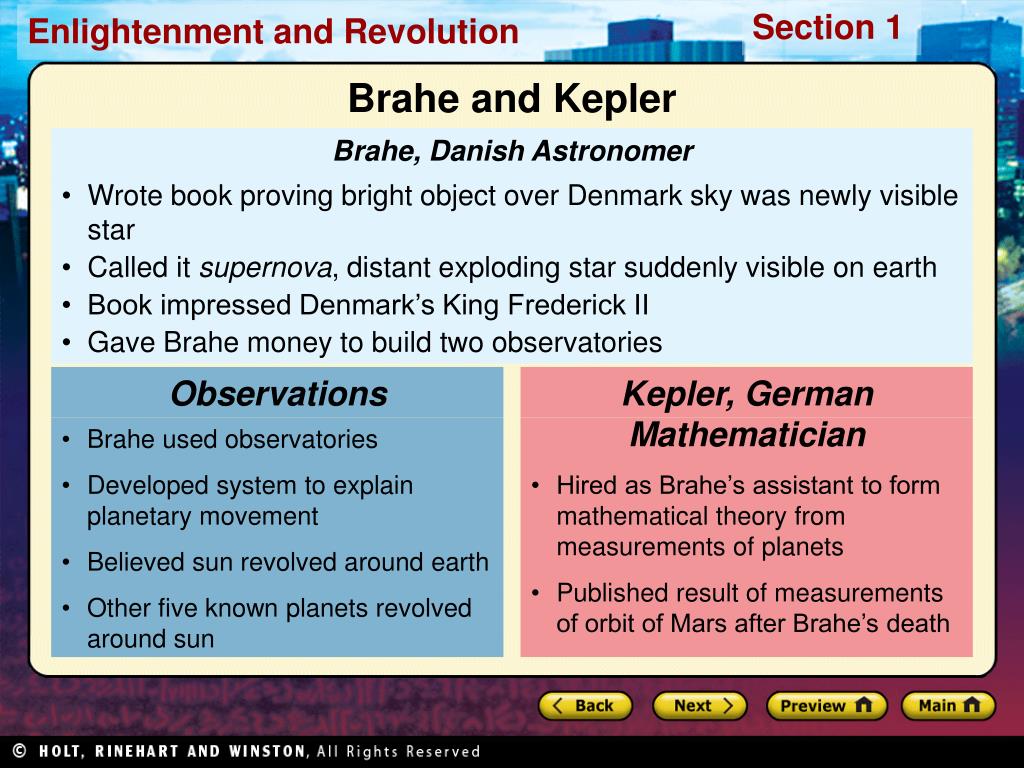 Enlightenment and Revolution

Section 1

Brahe and Kepler

Brahe, Danish Astronomer

• Wrote book proving bright object over Denmark sky was newly visible star
• Called it supernova, distant exploding star suddenly visible on earth
• Book impressed Denmark's King Frederick II
• Gave Brahe money to build two observatories

Observations

• Brahe used observatories
• Developed system to explain planetary movement
• Believed sun revolved around earth
• Other five known planets revolved around sun

Kepler, German Mathematician

• Hired as Brahe's assistant to form mathematical theory from measurements of planets
• Published result of measurements of orbit of Mars after Brahe's death

Back

Next

Preview

Main

© HOLT, RINEHART AND WINSTON, All Rights Reserved